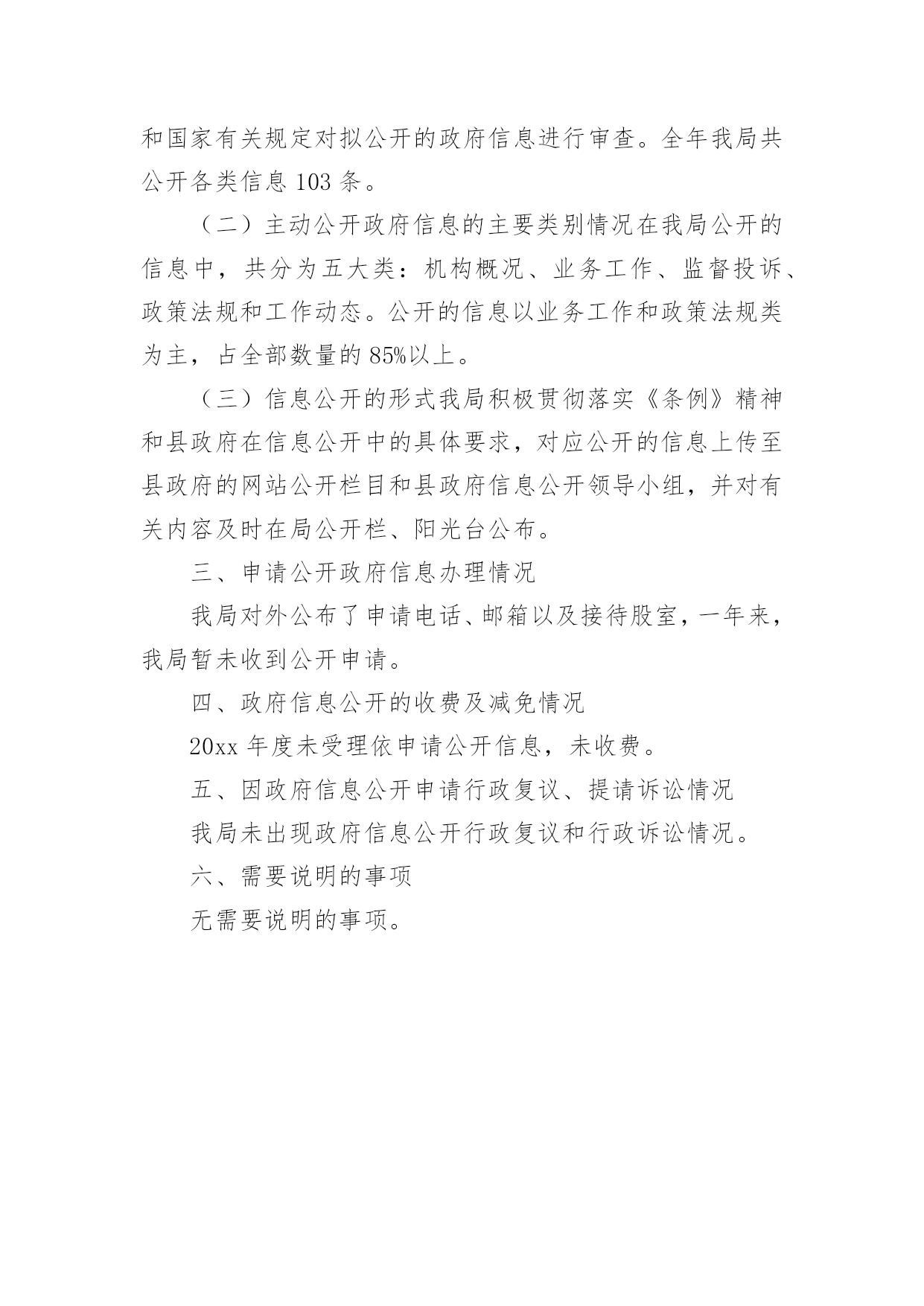 和国家有关规定对拟公开的政府信息进行审查。全年我局共公开各类信息 103 条。

（二）主动公开政府信息的主要类别情况在我局公开的信息中，共分为五大类：机构概况、业务工作、监督投诉、政策法规和工作动态。公开的信息以业务工作和政策法规类为主，占全部数量的 85%以上。

（三）信息公开的形式我局积极贯彻落实《条例》精神和县政府在信息公开中的具体要求，对应公开的信息上传至县政府的网站公开栏目和县政府信息公开领导小组，并对有关内容及时在局公开栏、阳光台公布。

三、申请公开政府信息办理情况

我局对外公布了申请电话、邮箱以及接待股室，一年来，我局暂未收到公开申请。

四、政府信息公开的收费及减免情况

20xx 年度未受理依申请公开信息，未收费。

五、因政府信息公开申请行政复议、提请诉讼情况

我局未出现政府信息公开行政复议和行政诉讼情况。

六、需要说明的事项

无需要说明的事项。